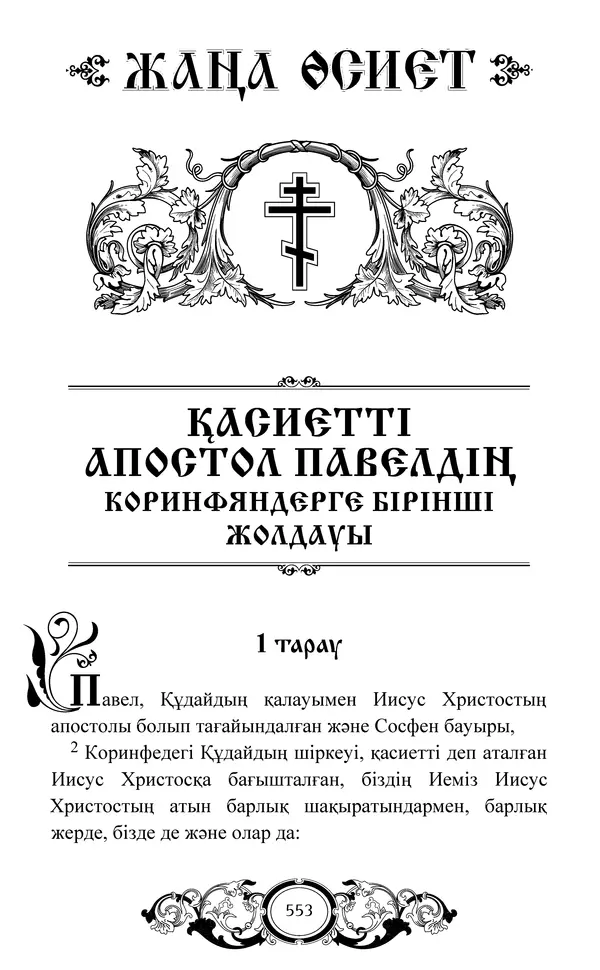 ЖАҢА ӨСИЕТ

ҚАСИЕТТІ АПОСТОЛ ПАВЕЛДІҢ КОРИНФЯНДЕРГЕ БІРІНШІ ЖОЛДАУЫ

1 тарау

Павел, Құдайдың қалауымен Иисус Христостың апостолы болып тағайындалған және Сосфен бауыры,

$^2$ Коринфедегі Құдайдың шіркеуі, қасиетті деп аталған Иисус Христосқа бағышталған, біздің Иеміз Иисус Христостың атын барлық шақыратындармен, барлық жерде, бізде де және олар да:

553